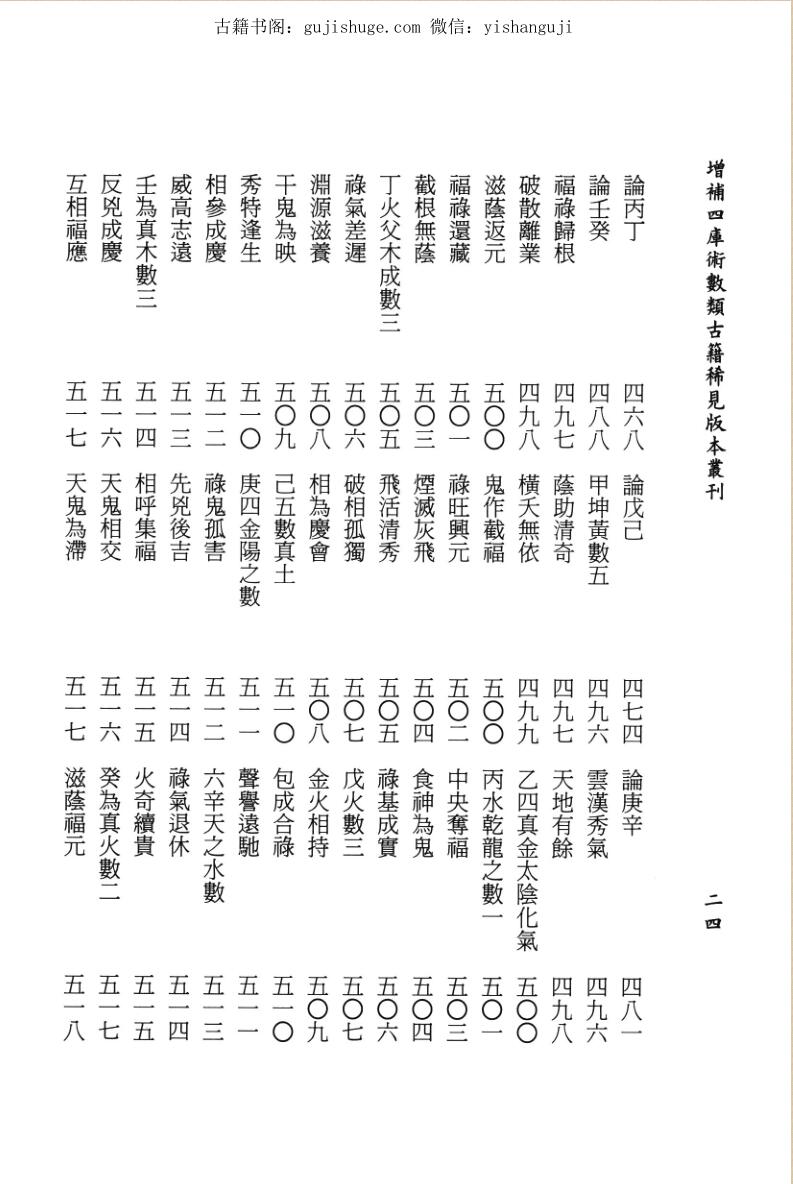 古籍书阁：gujishuge.com 微信：yishanguji

增補四庫術數類古籍稀見版本叢刊

二四

論丙丁 四六八 論戊己 四七四 論庚辛 四八一
論壬癸 四八八 甲坤黃數五 四九六 雲漢秀氣 四九六
福祿歸根 四九七 蔭助清奇 四九七 天地有餘 四九八
破散離業 四九八 橫天無依 四九九 乙四真金太陰化氣 五〇〇
滋蔭返元 五〇〇 鬼作截福 五〇〇 丙水乾龍之數一 五〇一
福祿還藏 五〇一 祿旺興元 五〇二 中央奪福 五〇三
截根無蔭 五〇三 煙滅灰飛 五〇四 食神為鬼 五〇四
丁火父木成數三 五〇五 飛活清秀 五〇五 祿基成實 五〇六
祿氣差遲 五〇六 破相孤獨 五〇七 戊火數三 五〇七
淵源滋養 五〇八 相為慶會 五〇八 金火相持 五〇九
干鬼為映 五〇九 己五數真土 五一〇 包成合祿 五一〇
秀特逢生 五一〇 庚四金陽之數 五一一 聲譽遠馳 五一一
相參成慶 五一二 祿鬼孤害 五一二 六辛天之水數 五一三
威高志遠 五一三 先兇後吉 五一四 祿氣退休 五一四
壬為真木數三 五一四 相呼集福 五一五 火奇續貴 五一五
反兇成慶 五一六 天鬼相交 五一六 癸為真火數二 五一七
互相福應 五一七 天鬼為滯 五一七 滋蔭福元 五一八